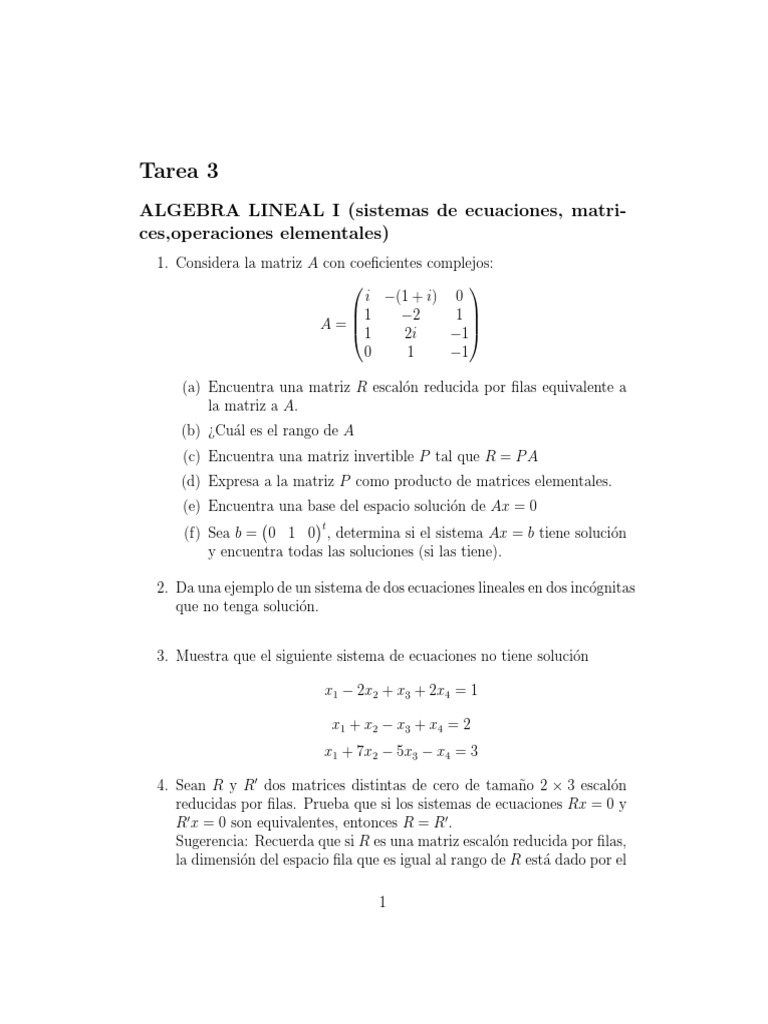 Tarea 3

ALGEBRA LINEAL I (sistemas de ecuaciones, matrices,operaciones elementales)

1. Considera la matriz $A$ con coeficientes complejos:

$$A = \begin{pmatrix} i & -(1+i) & 0 \\ 1 & -2 & 1 \\ 1 & 2i & -1 \\ 0 & 1 & -1 \end{pmatrix}$$

(a) Encuentra una matriz $R$ escalón reducida por filas equivalente a la matriz a $A$.

(b) ¿Cuál es el rango de $A$

(c) Encuentra una matriz invertible $P$ tal que $R = PA$

(d) Expresa a la matriz $P$ como producto de matrices elementales.

(e) Encuentra una base del espacio solución de $Ax = 0$

(f) Sea $b = \begin{pmatrix} 0 & 1 & 0 \end{pmatrix}^t$, determina si el sistema $Ax = b$ tiene solución y encuentra todas las soluciones (si las tiene).

2. Da una ejemplo de un sistema de dos ecuaciones lineales en dos incógnitas que no tenga solución.

3. Muestra que el siguiente sistema de ecuaciones no tiene solución

$$x_1 - 2x_2 + x_3 + 2x_4 = 1$$

$$x_1 + x_2 - x_3 + x_4 = 2$$

$$x_1 + 7x_2 - 5x_3 - x_4 = 3$$

4. Sean $R$ y $R'$ dos matrices distintas de cero de tamaño $2 \times 3$ escalón reducidas por filas. Prueba que si los sistemas de ecuaciones $Rx = 0$ y $R'x = 0$ son equivalentes, entonces $R = R'$.
Sugerencia: Recuerda que si $R$ es una matriz escalón reducida por filas, la dimensión del espacio fila que es igual al rango de $R$ está dado por el

1